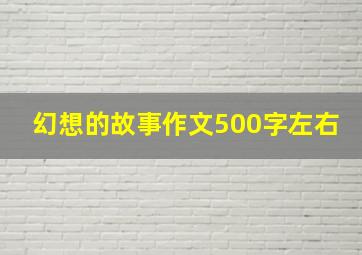 幻想的故事作文500字左右